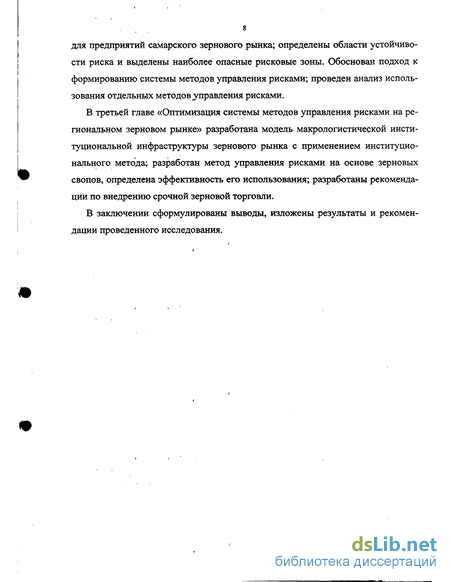 8

для предприятий самарского зернового рынка; определены области устойчивости риска и выделены наиболее опасные рисковые зоны. Обоснован подход к формированию системы методов управления рисками; проведен анализ использования отдельных методов управления рисками.

В третьей главе «Оптимизация системы методов управления рисками на региональном зерновом рынке» разработана модель макрологистической институциональной инфраструктуры зернового рынка с применением институционального метода; разработан метод управления рисками на основе зерновых свопов, определена эффективность его использования; разработаны рекомендации по внедрению срочной зерновой торговли.

В заключении сформулированы выводы, изложены результаты и рекомендации проведенного исследования.

dsLib.net
библиотека диссертаций